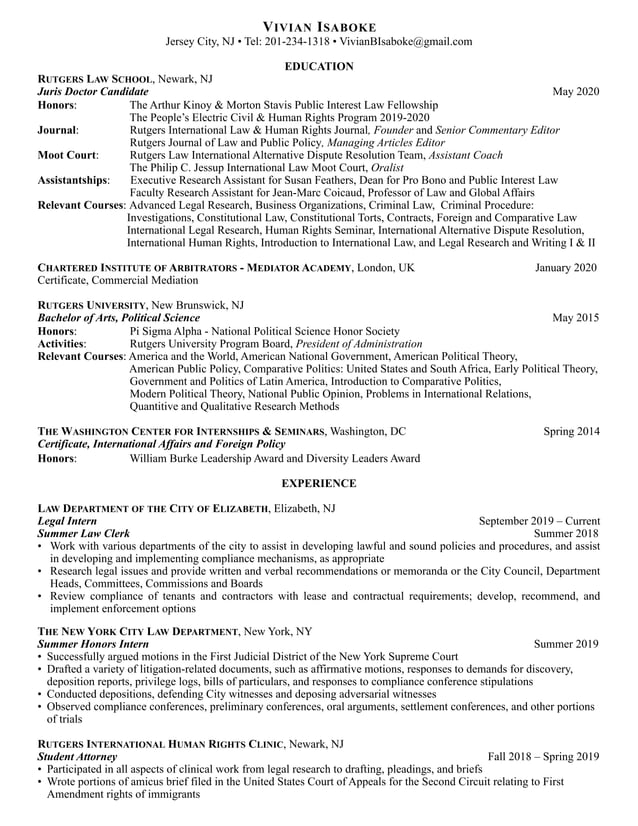 VIVIAN ISABOKE
Jersey City, NJ • Tel: 201-234-1318 • VivianBIsaboke@gmail.com

EDUCATION

RUTGERS LAW SCHOOL, Newark, NJ
Juris Doctor Candidate May 2020
Honors: The Arthur Kinoy & Morton Stavis Public Interest Law Fellowship
The People's Electric Civil & Human Rights Program 2019-2020
Journal: Rutgers International Law & Human Rights Journal, Founder and Senior Commentary Editor
Rutgers Journal of Law and Public Policy, Managing Articles Editor
Moot Court: Rutgers Law International Alternative Dispute Resolution Team, Assistant Coach
The Philip C. Jessup International Law Moot Court, Oralist
Assistantships: Executive Research Assistant for Susan Feathers, Dean for Pro Bono and Public Interest Law
Faculty Research Assistant for Jean-Marc Coicaud, Professor of Law and Global Affairs
Relevant Courses: Advanced Legal Research, Business Organizations, Criminal Law, Criminal Procedure: Investigations, Constitutional Law, Constitutional Torts, Contracts, Foreign and Comparative Law International Legal Research, Human Rights Seminar, International Alternative Dispute Resolution, International Human Rights, Introduction to International Law, and Legal Research and Writing I & II

CHARTERED INSTITUTE OF ARBITRATORS - MEDIATOR ACADEMY, London, UK January 2020
Certificate, Commercial Mediation

RUTGERS UNIVERSITY, New Brunswick, NJ
Bachelor of Arts, Political Science May 2015
Honors: Pi Sigma Alpha - National Political Science Honor Society
Activities: Rutgers University Program Board, President of Administration
Relevant Courses: America and the World, American National Government, American Political Theory, American Public Policy, Comparative Politics: United States and South Africa, Early Political Theory, Government and Politics of Latin America, Introduction to Comparative Politics, Modern Political Theory, National Public Opinion, Problems in International Relations, Quantitive and Qualitative Research Methods

THE WASHINGTON CENTER FOR INTERNSHIPS & SEMINARS, Washington, DC Spring 2014
Certificate, International Affairs and Foreign Policy
Honors: William Burke Leadership Award and Diversity Leaders Award

EXPERIENCE

LAW DEPARTMENT OF THE CITY OF ELIZABETH, Elizabeth, NJ
Legal Intern September 2019 – Current
Summer Law Clerk Summer 2018
• Work with various departments of the city to assist in developing lawful and sound policies and procedures, and assist in developing and implementing compliance mechanisms, as appropriate
• Research legal issues and provide written and verbal recommendations or memoranda or the City Council, Department Heads, Committees, Commissions and Boards
• Review compliance of tenants and contractors with lease and contractual requirements; develop, recommend, and implement enforcement options

THE NEW YORK CITY LAW DEPARTMENT, New York, NY
Summer Honors Intern Summer 2019
• Successfully argued motions in the First Judicial District of the New York Supreme Court
• Drafted a variety of litigation-related documents, such as affirmative motions, responses to demands for discovery, deposition reports, privilege logs, bills of particulars, and responses to compliance conference stipulations
• Conducted depositions, defending City witnesses and deposing adversarial witnesses
• Observed compliance conferences, preliminary conferences, oral arguments, settlement conferences, and other portions of trials

RUTGERS INTERNATIONAL HUMAN RIGHTS CLINIC, Newark, NJ
Student Attorney Fall 2018 – Spring 2019
• Participated in all aspects of clinical work from legal research to drafting, pleadings, and briefs
• Wrote portions of amicus brief filed in the United States Court of Appeals for the Second Circuit relating to First Amendment rights of immigrants